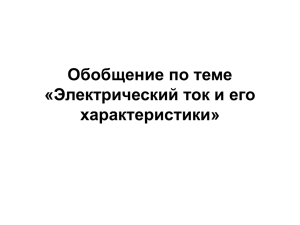 Обобщение по теме «Электрический ток и его характеристики»